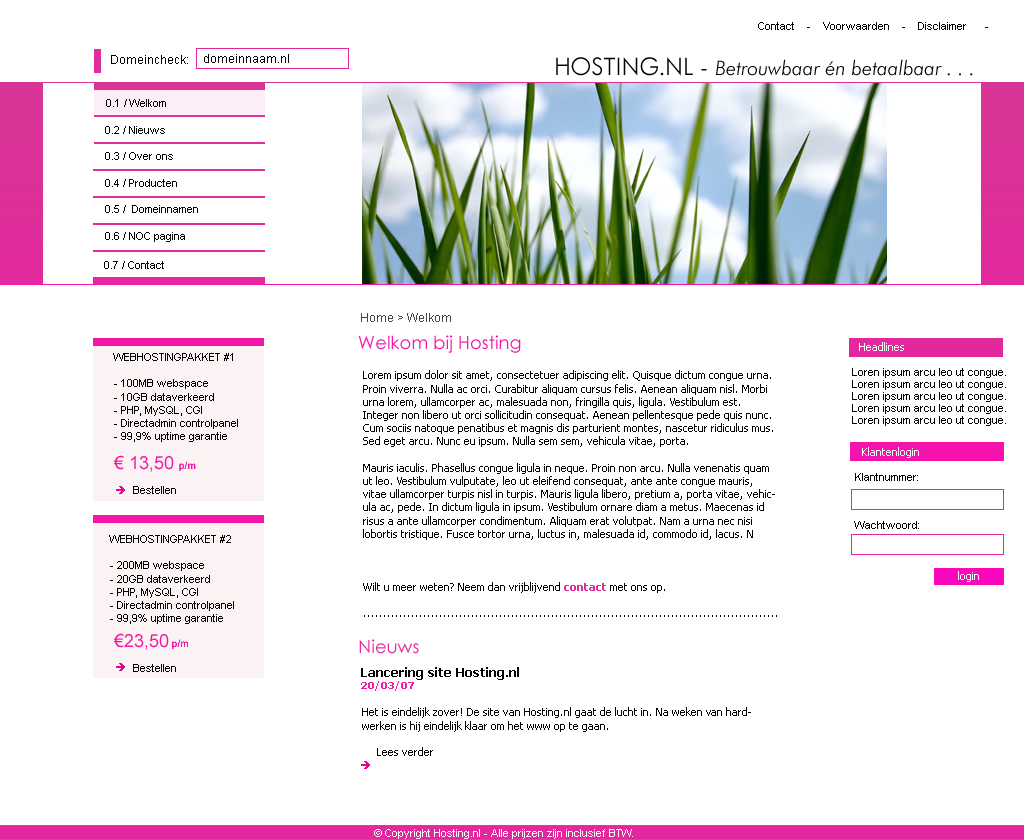 Contact - Voorwaarden - Disclaimer -

Domeincheck: domeinnaam.nl

HOSTING.NL - Betrouwbaar én betaalbaar . . .

0.1 / Welkom
0.2 / Nieuws
0.3 / Over ons
0.4 / Producten
0.5 / Domeinnamen
0.6 / NOC pagina
0.7 / Contact

WEBHOSTINGPAKKET #1

- 100MB webspace
- 10GB dataverkeerd
- PHP, MySQL, CGI
- Directadmin controlpanel
- 99,9% uptime garantie

€ 13,50 p/m

Bestellen

WEBHOSTINGPAKKET #2

- 200MB webspace
- 20GB dataverkeerd
- PHP, MySQL, CGI
- Directadmin controlpanel
- 99,9% uptime garantie

€23,50 p/m

Bestellen

Home > Welkom

Welkom bij Hosting

Lorem ipsum dolor sit amet, consectetuer adipiscing elit. Quisque dictum congue urna. Proin viverra. Nulla ac orci. Curabitur aliquam cursus felis. Aenean aliquam nisl. Morbi urna lorem, ullamcorper ac, malesuada non, fringilla quis, ligula. Vestibulum est. Integer non libero ut orci sollicitudin consequat. Aenean pellentesque pede quis nunc. Cum sociis natoque penatibus et magnis dis parturient montes, nascetur ridiculus mus. Sed eget arcu. Nunc eu ipsum. Nulla sem sem, vehicula vitae, porta.

Mauris iaculis. Phasellus congue ligula in neque. Proin non arcu. Nulla venenatis quam ut leo. Vestibulum vulputate, leo ut eleifend consequat, ante ante congue mauris, vitae ullamcorper turpis nisl in turpis. Mauris ligula libero, pretium a, porta vitae, vehicula ac, pede. In dictum ligula in ipsum. Vestibulum ornare diam a metus. Maecenas id risus a ante ullamcorper condimentum. Aliquam erat volutpat. Nam a urna nec nisi lobortis tristique. Fusce tortor urna, luctus in, malesuada id, commodo id, lacus. N

Wilt u meer weten? Neem dan vrijblijvend contact met ons op.

Nieuws

Lancering site Hosting.nl
20/03/07

Het is eindelijk zover! De site van Hosting.nl gaat de lucht in. Na weken van hardwerken is hij eindelijk klaar om het www op te gaan.

Lees verder

Headlines

Loren ipsum arcu leo ut congue.
Loren ipsum arcu leo ut congue.
Loren ipsum arcu leo ut congue.
Loren ipsum arcu leo ut congue.
Loren ipsum arcu leo ut congue.

Klantenlogin

Klantnummer:

Wachtwoord:

login

© Copyright Hosting.nl - Alle prijzen zijn inclusief BTW.